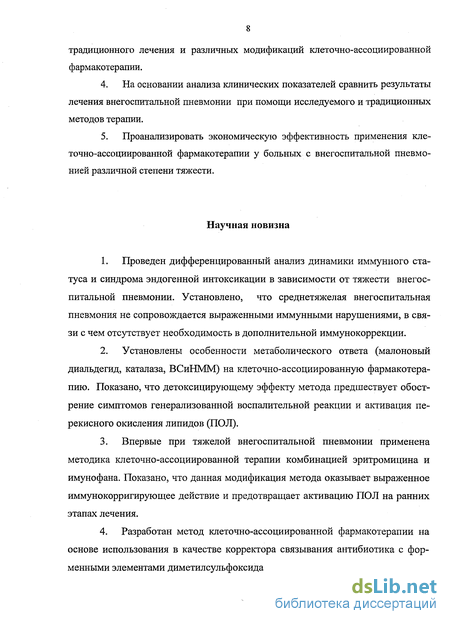 8

традиционного лечения и различных модификаций клеточно-ассоциированной фармакотерапии.

4. На основании анализа клинических показателей сравнить результаты лечения внегоспитальной пневмонии при помощи исследуемого и традиционных методов терапии.

5. Проанализировать экономическую эффективность применения клеточно-ассоциированной фармакотерапии у больных с внегоспитальной пневмонией различной степени тяжести.

Научная новизна

1. Проведен дифференцированный анализ динамики иммунного статуса и синдрома эндогенной интоксикации в зависимости от тяжести внегоспитальной пневмонии. Установлено, что среднетяжелая внегоспитальная пневмония не сопровождается выраженными иммунными нарушениями, в связи с чем отсутствует необходимость в дополнительной иммунокоррекции.

2. Установлены особенности метаболического ответа (малоновый диальдегид, каталаза, ВСиНММ) на клеточно-ассоциированную фармакотерапию. Показано, что детоксицирующему эффекту метода предшествует обострение симптомов генерализованной воспалительной реакции и активация перекисного окисления липидов (ПОЛ).

3. Впервые при тяжелой внегоспитальной пневмонии применена методика клеточно-ассоциированной терапии комбинацией эритромицина и имунофана. Показано, что данная модификация метода оказывает выраженное иммунокорригирующее действие и предотвращает активацию ПОЛ на ранних этапах лечения.

4. Разработан метод клеточно-ассоциированной фармакотерапии на основе использования в качестве корректора связывания антибиотика с форменными элементами диметилсульфоксида

dsLib.net
библиотека диссертаций